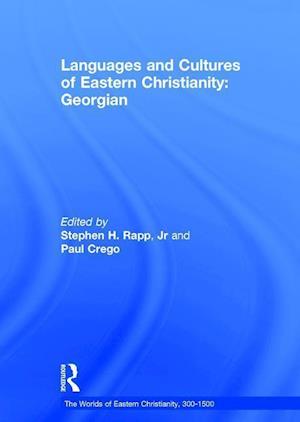 Languages and Cultures of Eastern Christianity: Georgian

Edited by
Stephen H. Rapp, Jr and
Paul Crego

ROUTLEDGE

The Worlds of Eastern Christianity, 300-1500